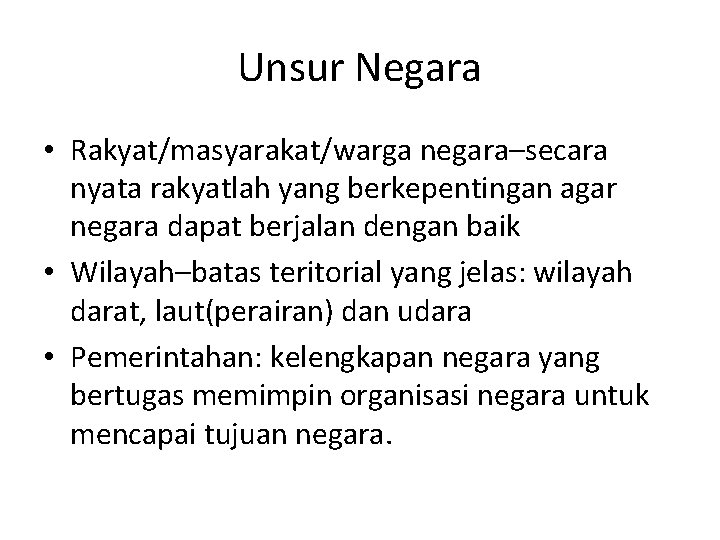 Unsur Negara

• Rakyat/masyarakat/warga negara–secara nyata rakyatlah yang berkepentingan agar negara dapat berjalan dengan baik
• Wilayah–batas teritorial yang jelas: wilayah darat, laut(perairan) dan udara
• Pemerintahan: kelengkapan negara yang bertugas memimpin organisasi negara untuk mencapai tujuan negara.